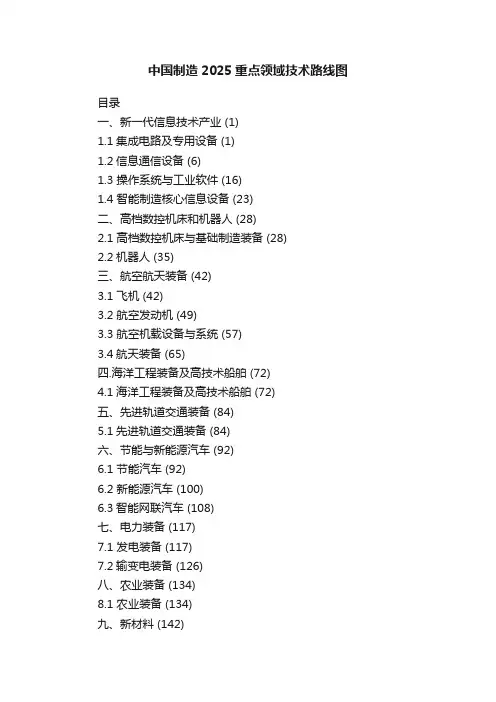 中国制造 2025 重点领域技术路线图

目录
一、新一代信息技术产业 (1)
1.1 集成电路及专用设备 (1)
1.2 信息通信设备 (6)
1.3 操作系统与工业软件 (16)
1.4 智能制造核心信息设备 (23)
二、高档数控机床和机器人 (28)
2.1 高档数控机床与基础制造装备 (28)
2.2 机器人 (35)
三、航空航天装备 (42)
3.1 飞机 (42)
3.2 航空发动机 (49)
3.3 航空机载设备与系统 (57)
3.4 航天装备 (65)
四.海洋工程装备及高技术船舶 (72)
4.1 海洋工程装备及高技术船舶 (72)
五、先进轨道交通装备 (84)
5.1 先进轨道交通装备 (84)
六、节能与新能源汽车 (92)
6.1 节能汽车 (92)
6.2 新能源汽车 (100)
6.3 智能网联汽车 (108)
七、电力装备 (117)
7.1 发电装备 (117)
7.2 输变电装备 (126)
八、农业装备 (134)
8.1 农业装备 (134)
九、新材料 (142)